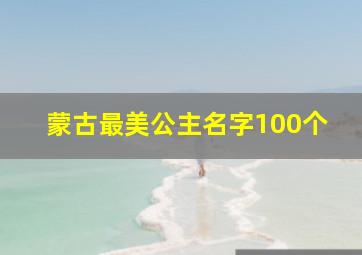 蒙古最美公主名字100个